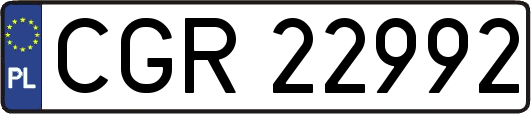 PL CGR 22992